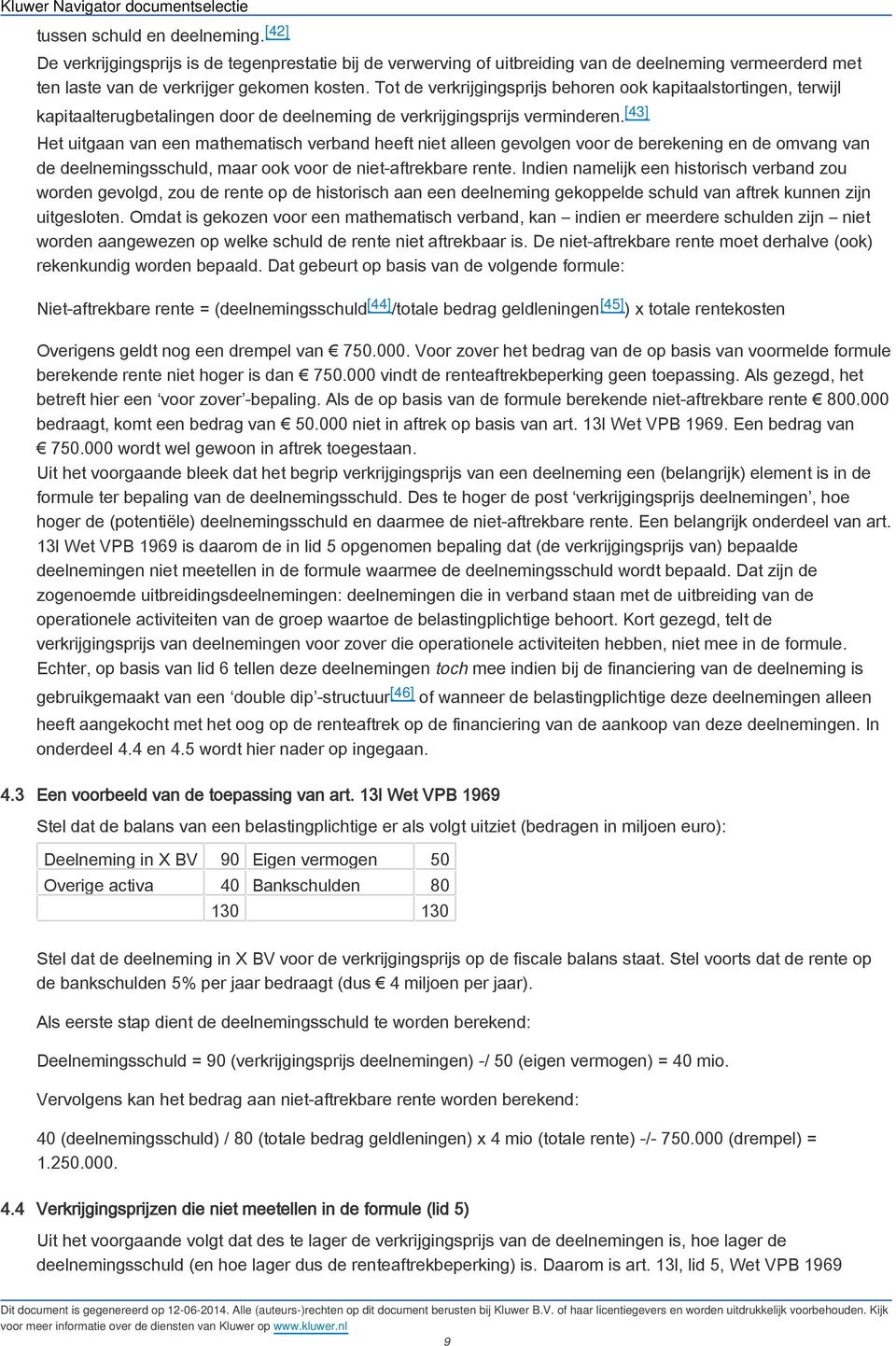 Kluwer Navigator documentselectie

tussen schuld en deelneming.[42]

De verkrijgingsprijs is de tegenprestatie bij de verwerving of uitbreiding van de deelneming vermeerderd met ten laste van de verkrijger gekomen kosten. Tot de verkrijgingsprijs behoren ook kapitaalstortingen, terwijl kapitaalterugbetalingen door de deelneming de verkrijgingsprijs verminderen.[43]

Het uitgaan van een mathematisch verband heeft niet alleen gevolgen voor de berekening en de omvang van de deelnemingsschuld, maar ook voor de niet-aftrekbare rente. Indien namelijk een historisch verband zou worden gevolgd, zou de rente op de historisch aan een deelneming gekoppelde schuld van aftrek kunnen zijn uitgesloten. Omdat is gekozen voor een mathematisch verband, kan – indien er meerdere schulden zijn – niet worden aangewezen op welke schuld de rente niet aftrekbaar is. De niet-aftrekbare rente moet derhalve (ook) rekenkundig worden bepaald. Dat gebeurt op basis van de volgende formule:

Niet-aftrekbare rente = (deelnemingsschuld[44]/totale bedrag geldleningen[45]) x totale rentekosten

Overigens geldt nog een drempel van € 750.000. Voor zover het bedrag van de op basis van voormelde formule berekende rente niet hoger is dan € 750.000 vindt de renteaftrekbeperking geen toepassing. Als gezegd, het betreft hier een ‘voor zover’-bepaling. Als de op basis van de formule berekende niet-aftrekbare rente € 800.000 bedraagt, komt een bedrag van € 50.000 niet in aftrek op basis van art. 13l Wet VPB 1969. Een bedrag van € 750.000 wordt wel gewoon in aftrek toegestaan.

Uit het voorgaande bleek dat het begrip verkrijgingsprijs van een deelneming een (belangrijk) element is in de formule ter bepaling van de deelnemingsschuld. Des te hoger de post ‘verkrijgingsprijs deelnemingen’, hoe hoger de (potentiële) deelnemingsschuld en daarmee de niet-aftrekbare rente. Een belangrijk onderdeel van art. 13l Wet VPB 1969 is daarom de in lid 5 opgenomen bepaling dat (de verkrijgingsprijs van) bepaalde deelnemingen niet meetellen in de formule waarmee de deelnemingsschuld wordt bepaald. Dat zijn de zogenoemde uitbreidingsdeelnemingen: deelnemingen die in verband staan met de uitbreiding van de operationele activiteiten van de groep waartoe de belastingplichtige behoort. Kort gezegd, telt de verkrijgingsprijs van deelnemingen voor zover die operationele activiteiten hebben, niet mee in de formule. Echter, op basis van lid 6 tellen deze deelnemingen toch mee indien bij de financiering van de deelneming is gebruikgemaakt van een ‘double dip’-structuur[46] of wanneer de belastingplichtige deze deelnemingen alleen heeft aangekocht met het oog op de renteaftrek op de financiering van de aankoop van deze deelnemingen. In onderdeel 4.4 en 4.5 wordt hier nader op ingegaan.

4.3 Een voorbeeld van de toepassing van art. 13l Wet VPB 1969

Stel dat de balans van een belastingplichtige er als volgt uitziet (bedragen in miljoen euro):

| Deelneming in X BV | 90 | Eigen vermogen | 50 |
|---|---|---|---|
| Overige activa | 40 | Bankschulden | 80 |
| | 130 | | 130 |

Stel dat de deelneming in X BV voor de verkrijgingsprijs op de fiscale balans staat. Stel voorts dat de rente op de bankschulden 5% per jaar bedraagt (dus € 4 miljoen per jaar).

Als eerste stap dient de deelnemingsschuld te worden berekend:

Deelnemingsschuld = 90 (verkrijgingsprijs deelnemingen) -/ 50 (eigen vermogen) = 40 mio.

Vervolgens kan het bedrag aan niet-aftrekbare rente worden berekend:

40 (deelnemingsschuld) / 80 (totale bedrag geldleningen) x 4 mio (totale rente) -/- 750.000 (drempel) = 1.250.000.

4.4 Verkrijgingsprijzen die niet meetellen in de formule (lid 5)

Uit het voorgaande volgt dat des te lager de verkrijgingsprijs van de deelnemingen is, hoe lager de deelnemingsschuld (en hoe lager dus de renteaftrekbeperking) is. Daarom is art. 13l, lid 5, Wet VPB 1969

Dit document is gegenereerd op 12-06-2014. Alle (auteurs-)rechten op dit document berusten bij Kluwer B.V. of haar licentiegevers en worden uitdrukkelijk voorbehouden. Kijk voor meer informatie over de diensten van Kluwer op www.kluwer.nl

9